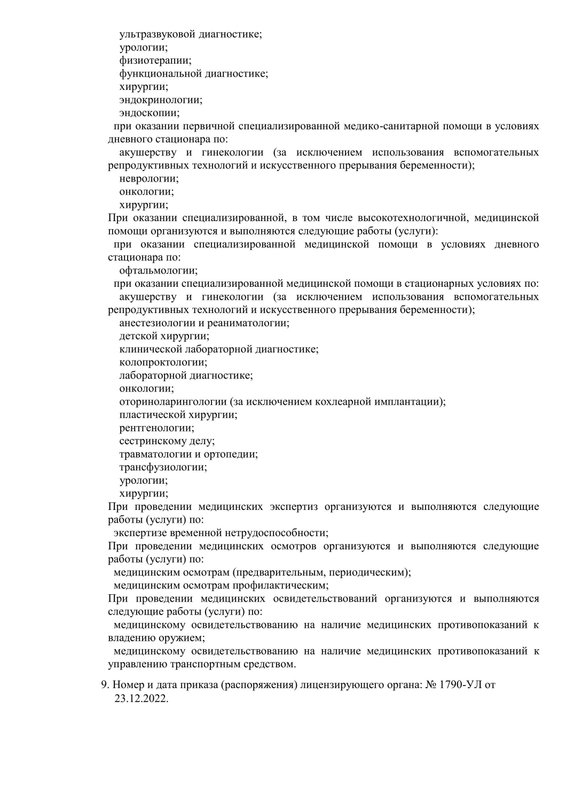 ультразвуковой диагностике;
урологии;
физиотерапии;
функциональной диагностике;
хирургии;
эндокринологии;
эндоскопии;
при оказании первичной специализированной медико-санитарной помощи в условиях дневного стационара по:
акушерству и гинекологии (за исключением использования вспомогательных репродуктивных технологий и искусственного прерывания беременности);
неврологии;
онкологии;
хирургии;
При оказании специализированной, в том числе высокотехнологичной, медицинской помощи организуются и выполняются следующие работы (услуги):
при оказании специализированной медицинской помощи в условиях дневного стационара по:
офтальмологии;
при оказании специализированной медицинской помощи в стационарных условиях по:
акушерству и гинекологии (за исключением использования вспомогательных репродуктивных технологий и искусственного прерывания беременности);
анестезиологии и реаниматологии;
детской хирургии;
клинической лабораторной диагностике;
колопроктологии;
лабораторной диагностике;
онкологии;
оториноларингологии (за исключением кохлеарной имплантации);
пластической хирургии;
рентгенологии;
сестринскому делу;
травматологии и ортопедии;
трансфузиологии;
урологии;
хирургии;
При проведении медицинских экспертиз организуются и выполняются следующие работы (услуги) по:
экспертизе временной нетрудоспособности;
При проведении медицинских осмотров организуются и выполняются следующие работы (услуги) по:
медицинским осмотрам (предварительным, периодическим);
медицинским осмотрам профилактическим;
При проведении медицинских освидетельствований организуются и выполняются следующие работы (услуги) по:
медицинскому освидетельствованию на наличие медицинских противопоказаний к владению оружием;
медицинскому освидетельствованию на наличие медицинских противопоказаний к управлению транспортным средством.

9. Номер и дата приказа (распоряжения) лицензирующего органа: № 1790-УЛ от 23.12.2022.